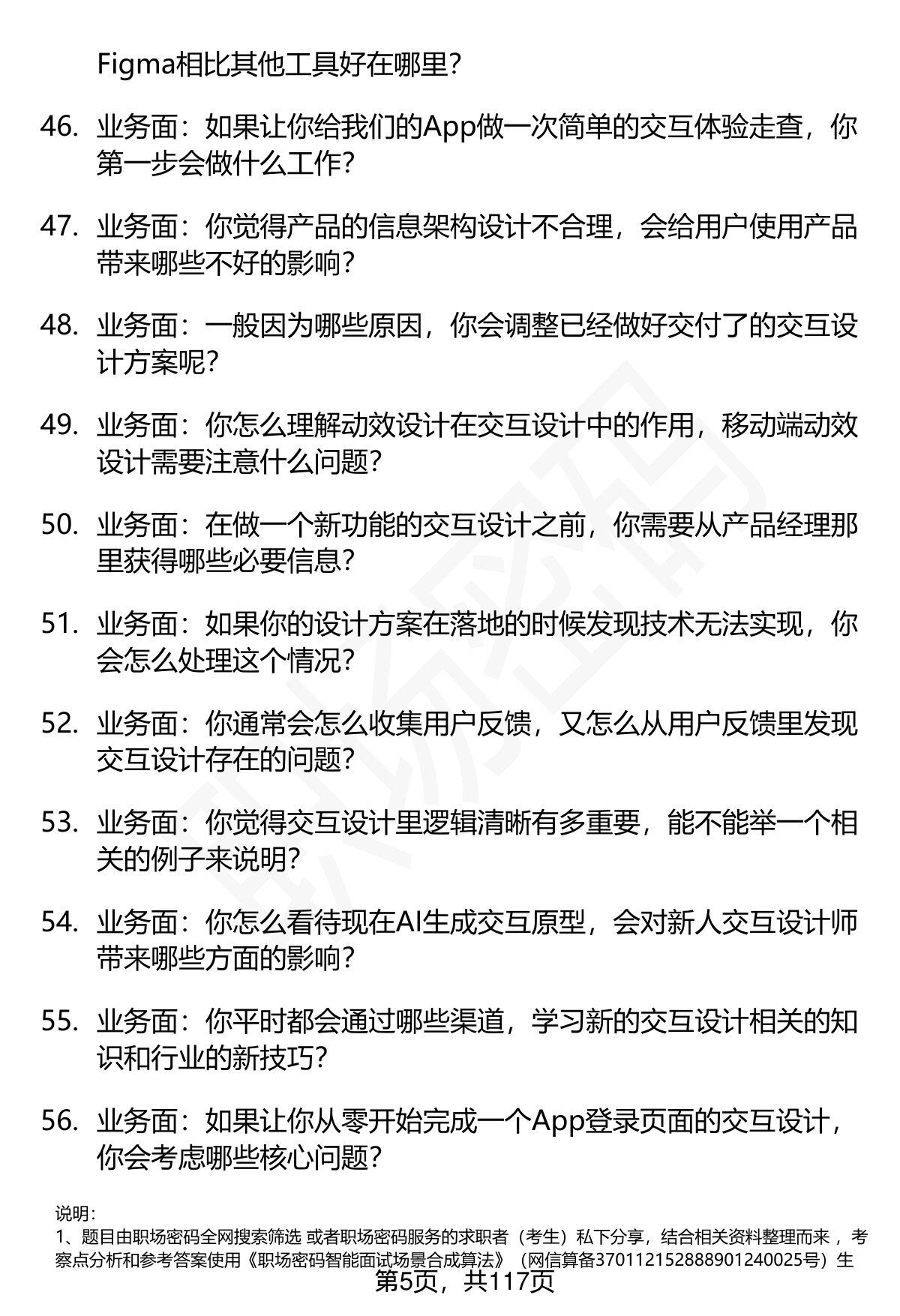 Figma相比其他工具好在哪里？

46. 业务面：如果让你给我们的App做一次简单的交互体验走查，你第一步会做什么工作？

47. 业务面：你觉得产品的信息架构设计不合理，会给用户使用产品带来哪些不好的影响？

48. 业务面：一般因为哪些原因，你会调整已经做好交付了的交互设计方案呢？

49. 业务面：你怎么理解动效设计在交互设计中的作用，移动端动效设计需要注意什么问题？

50. 业务面：在做一个新功能的交互设计之前，你需要从产品经理那里获得哪些必要信息？

51. 业务面：如果你的设计方案在落地的时候发现技术无法实现，你会怎么处理这个情况？

52. 业务面：你通常会怎么收集用户反馈，又怎么从用户反馈里发现交互设计存在的问题？

53. 业务面：你觉得交互设计里逻辑清晰有多重要，能不能举一个相关的例子来说明？

54. 业务面：你怎么看待现在AI生成交互原型，会对新人交互设计师带来哪些方面的影响？

55. 业务面：你平时都会通过哪些渠道，学习新的交互设计相关的知识和行业的新技巧？

56. 业务面：如果让你从零开始完成一个App登录页面的交互设计，你会考虑哪些核心问题？

说明：
1、题目由职场密码全网搜索筛选 或者职场密码服务的求职者（考生）私下分享，结合相关资料整理而来 ，考察点分析和参考答案使用《职场密码智能面试场景合成算法》（网信算备370112152888901240025号）生

第5页，共117页